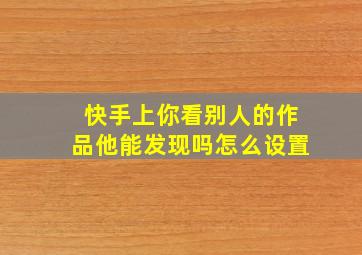 快手上你看别人的作品他能发现吗怎么设置